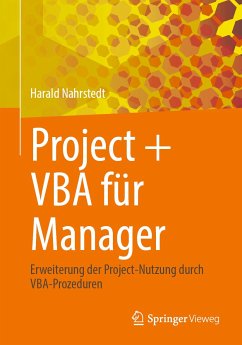 Harald Nahrstedt

Project + VBA für Manager

Erweiterung der Project-Nutzung durch VBA-Prozeduren

Springer Vieweg